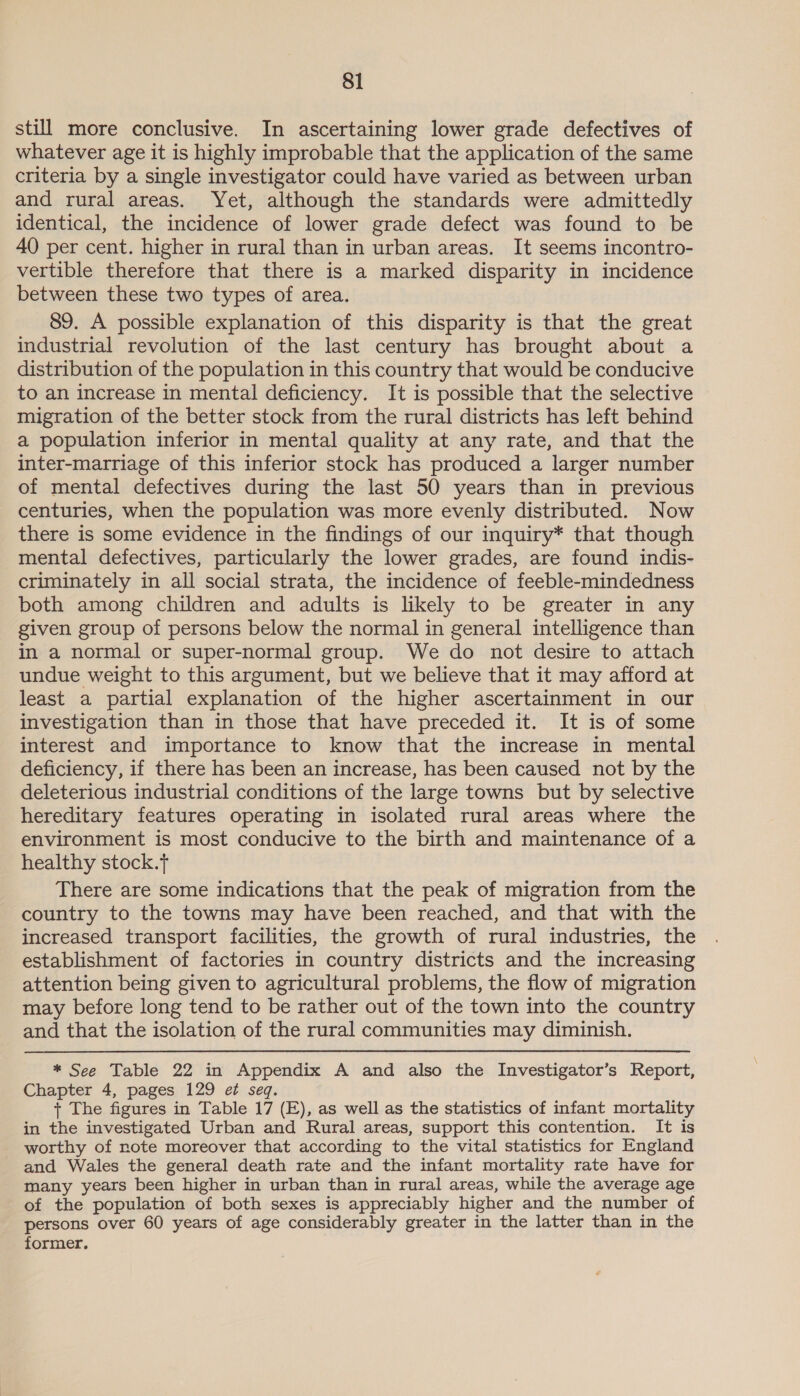 81

still more conclusive. In ascertaining lower grade defectives of whatever age it is highly improbable that the application of the same criteria by a single investigator could have varied as between urban and rural areas. Yet, although the standards were admittedly identical, the incidence of lower grade defect was found to be 40 per cent. higher in rural than in urban areas. It seems incontrovertible therefore that there is a marked disparity in incidence between these two types of area.

89. A possible explanation of this disparity is that the great industrial revolution of the last century has brought about a distribution of the population in this country that would be conducive to an increase in mental deficiency. It is possible that the selective migration of the better stock from the rural districts has left behind a population inferior in mental quality at any rate, and that the inter-marriage of this inferior stock has produced a larger number of mental defectives during the last 50 years than in previous centuries, when the population was more evenly distributed. Now there is some evidence in the findings of our inquiry* that though mental defectives, particularly the lower grades, are found indiscriminately in all social strata, the incidence of feeble-mindedness both among children and adults is likely to be greater in any given group of persons below the normal in general intelligence than in a normal or super-normal group. We do not desire to attach undue weight to this argument, but we believe that it may afford at least a partial explanation of the higher ascertainment in our investigation than in those that have preceded it. It is of some interest and importance to know that the increase in mental deficiency, if there has been an increase, has been caused not by the deleterious industrial conditions of the large towns but by selective hereditary features operating in isolated rural areas where the environment is most conducive to the birth and maintenance of a healthy stock.†

There are some indications that the peak of migration from the country to the towns may have been reached, and that with the increased transport facilities, the growth of rural industries, the establishment of factories in country districts and the increasing attention being given to agricultural problems, the flow of migration may before long tend to be rather out of the town into the country and that the isolation of the rural communities may diminish.

* See Table 22 in Appendix A and also the Investigator's Report, Chapter 4, pages 129 et seq.

† The figures in Table 17 (E), as well as the statistics of infant mortality in the investigated Urban and Rural areas, support this contention. It is worthy of note moreover that according to the vital statistics for England and Wales the general death rate and the infant mortality rate have for many years been higher in urban than in rural areas, while the average age of the population of both sexes is appreciably higher and the number of persons over 60 years of age considerably greater in the latter than in the former.